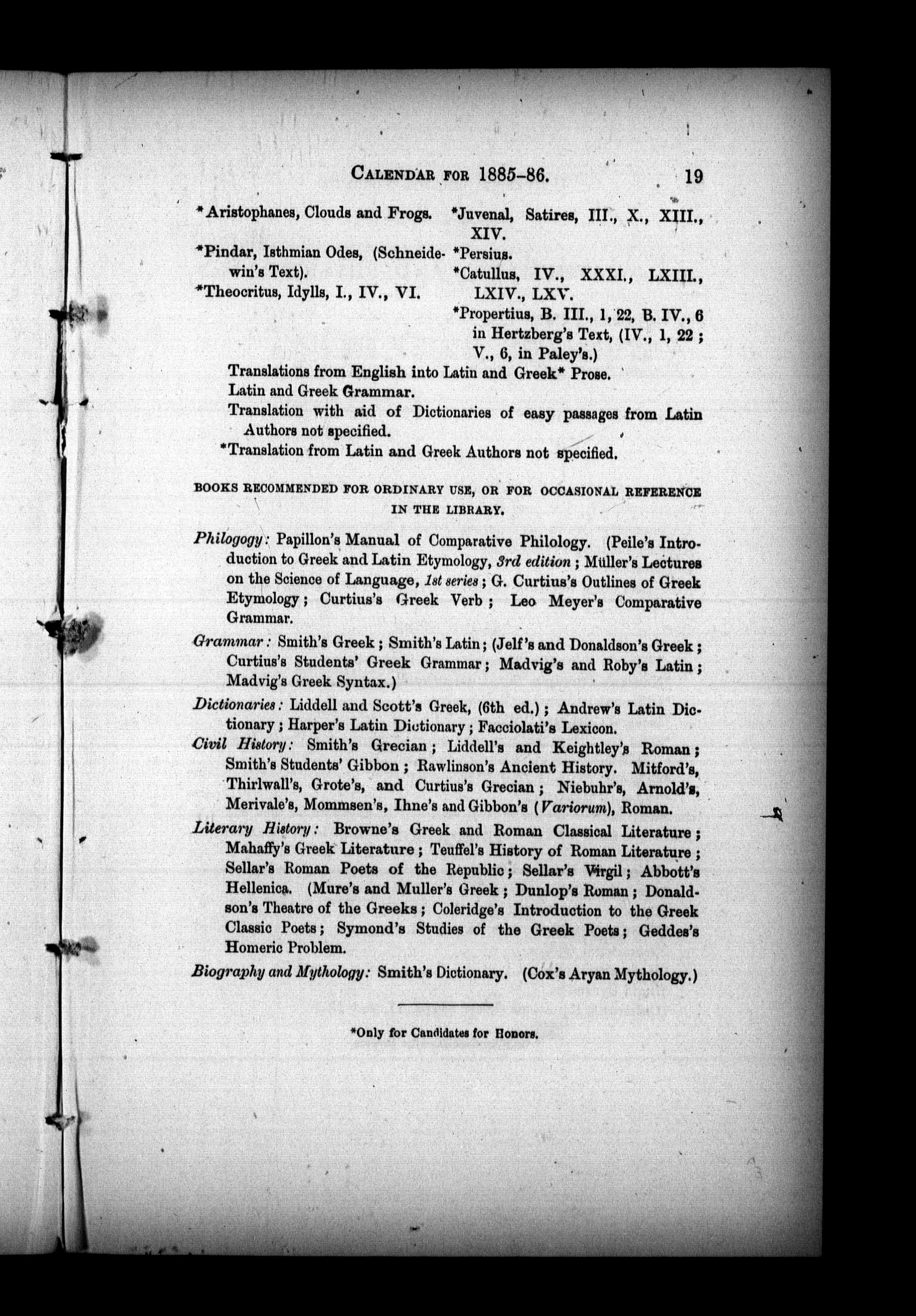 CALENDAR FOR 1885-86. 19

*Aristophanes, Clouds and Frogs.

*Pindar, Isthmian Odes, (Schneidewin's Text).

*Theocritus, Idylls, I., IV., VI.

*Juvenal, Satires, III., X., XIII., XIV.

*Persius.

*Catullus, IV., XXXI., LXIII., LXIV., LXV.

*Propertius, B. III., 1, 22, B. IV., 6 in Hertzberg's Text, (IV., 1, 22; V., 6, in Paley's.)

Translations from English into Latin and Greek* Prose.

Latin and Greek Grammar.

Translation with aid of Dictionaries of easy passages from Latin Authors not specified.

*Translation from Latin and Greek Authors not specified.

BOOKS RECOMMENDED FOR ORDINARY USE, OR FOR OCCASIONAL REFERENCE IN THE LIBRARY.

Philogogy: Papillon's Manual of Comparative Philology. (Peile's Introduction to Greek and Latin Etymology, 3rd edition; Müller's Lectures on the Science of Language, 1st series; G. Curtius's Outlines of Greek Etymology; Curtius's Greek Verb; Leo Meyer's Comparative Grammar.

Grammar: Smith's Greek; Smith's Latin; (Jelf's and Donaldson's Greek; Curtius's Students' Greek Grammar; Madvig's and Roby's Latin; Madvig's Greek Syntax.)

Dictionaries: Liddell and Scott's Greek, (6th ed.); Andrew's Latin Dictionary; Harper's Latin Dictionary; Facciolati's Lexicon.

Civil History: Smith's Grecian; Liddell's and Keightley's Roman; Smith's Students' Gibbon; Rawlinson's Ancient History. Mitford's, Thirlwall's, Grote's, and Curtius's Grecian; Niebuhr's, Arnold's, Merivale's, Mommsen's, Ihne's and Gibbon's (Variorum), Roman.

Literary History: Browne's Greek and Roman Classical Literature; Mahaffy's Greek Literature; Teuffel's History of Roman Literature; Sellar's Roman Poets of the Republic; Sellar's Virgil; Abbott's Hellenica. (Mure's and Muller's Greek; Dunlop's Roman; Donaldson's Theatre of the Greeks; Coleridge's Introduction to the Greek Classic Poets; Symond's Studies of the Greek Poets; Geddes's Homeric Problem.

Biography and Mythology: Smith's Dictionary. (Cox's Aryan Mythology.)

*Only for Candidates for Honors.